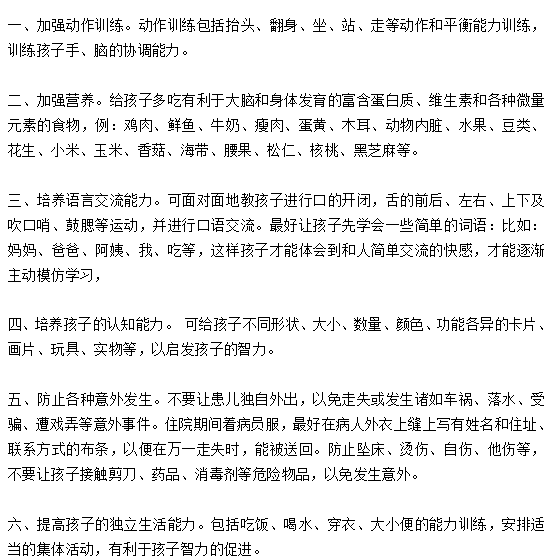 一、加强动作训练。动作训练包括抬头、翻身、坐、站、走等动作和平衡能力训练，训练孩子手、脑的协调能力。

二、加强营养。给孩子多吃有利于大脑和身体发育的富含蛋白质、维生素和各种微量元素的食物，例：鸡肉、鲜鱼、牛奶、瘦肉、蛋黄、木耳、动物内脏、水果、豆类、花生、小米、玉米、香菇、海带、腰果、松仁、核桃、黑芝麻等。

三、培养语言交流能力。可面对面地教孩子进行口的开闭，舌的前后、左右、上下及吹口哨、鼓腮等运动，并进行口语交流。最好让孩子先学会一些简单的词语：比如：妈妈、爸爸、阿姨、我、吃等，这样孩子才能体会到和人简单交流的快感，才能逐渐主动模仿学习，

四、培养孩子的认知能力。 可给孩子不同形状、大小、数量、颜色、功能各异的卡片、画片、玩具、实物等，以启发孩子的智力。

五、防止各种意外发生。不要让患儿独自外出，以免走失或发生诸如车祸、落水、受骗、遭戏弄等意外事件。住院期间着病员服，最好在病人外衣上缝上写有姓名和住址、联系方式的布条，以便在万一走失时，能被送回。防止坠床、烫伤、自伤、他伤等，不要让孩子接触剪刀、药品、消毒剂等危险物品，以免发生意外。

六、提高孩子的独立生活能力。包括吃饭、喝水、穿衣、大小便的能力训练，安排适当的集体活动，有利于孩子智力的促进。